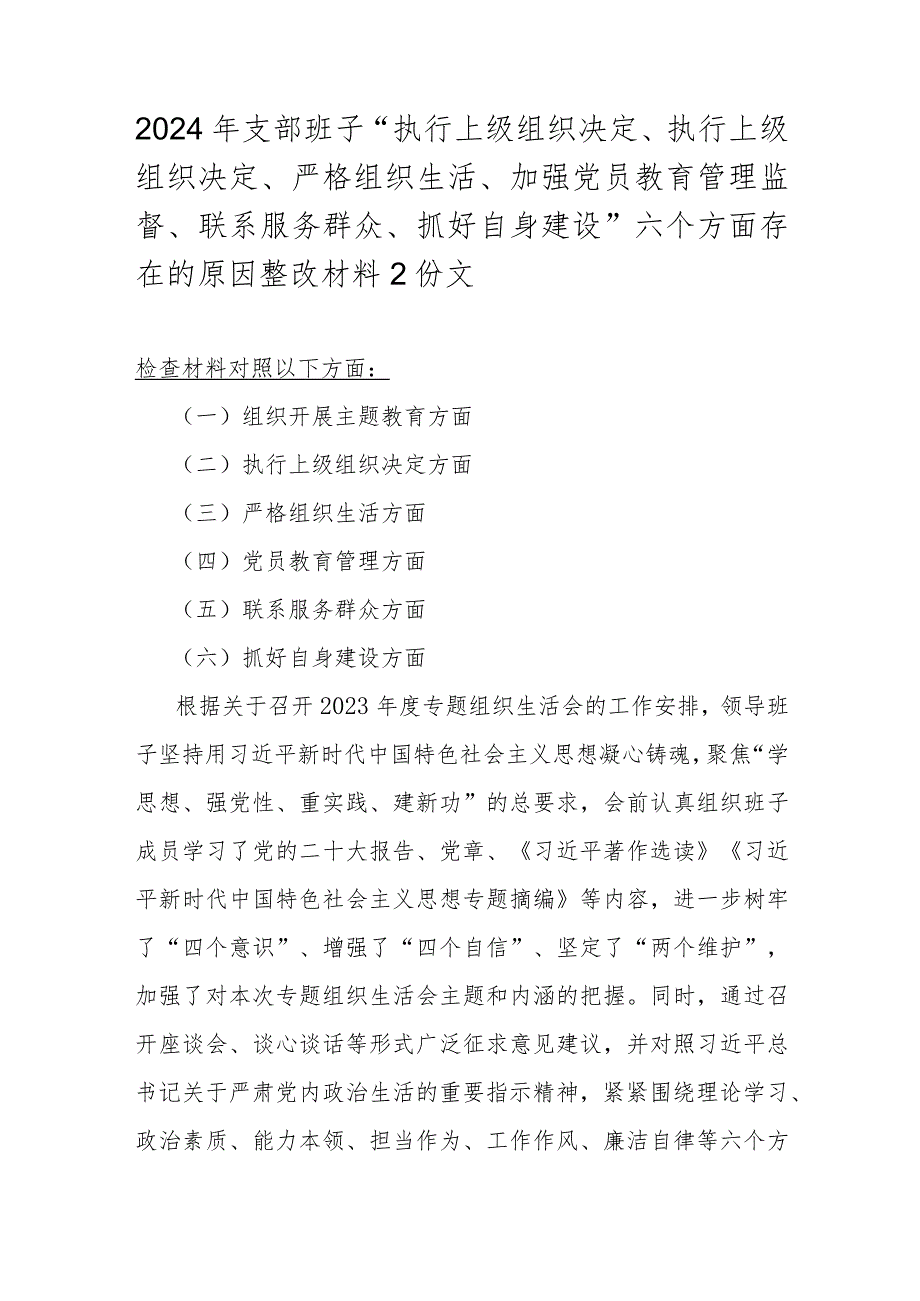 2024年支部班子“执行上级组织决定、执行上级组织决定、严格组织生活、加强党员教育管理监督、联系服务群众、抓好自身建设”六个方面存在的原因整改材料2份文

检查材料对照以下方面：

（一）组织开展主题教育方面

（二）执行上级组织决定方面

（三）严格组织生活方面

（四）党员教育管理方面

（五）联系服务群众方面

（六）抓好自身建设方面

根据关于召开2023年度专题组织生活会的工作安排，领导班子坚持用习近平新时代中国特色社会主义思想凝心铸魂，聚焦“学思想、强党性、重实践、建新功”的总要求，会前认真组织班子成员学习了党的二十大报告、党章、《习近平著作选读》《习近平新时代中国特色社会主义思想专题摘编》等内容，进一步树牢了“四个意识”、增强了“四个自信”、坚定了“两个维护”，加强了对本次专题组织生活会主题和内涵的把握。同时，通过召开座谈会、谈心谈话等形式广泛征求意见建议，并对照习近平总书记关于严肃党内政治生活的重要指示精神，紧紧围绕理论学习、政治素质、能力本领、担当作为、工作作风、廉洁自律等六个方